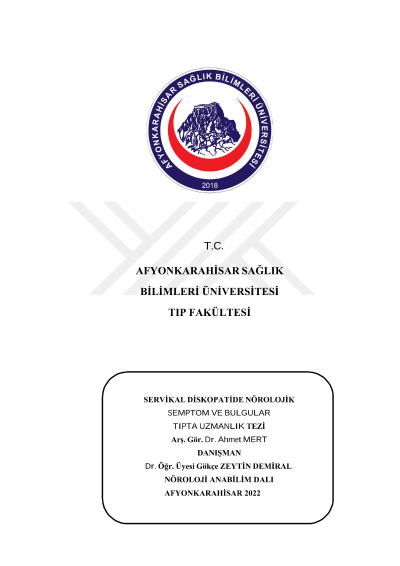 AFYONKARAHİSAR SAĞLIK BİLİMLERİ ÜNİVERSİTESİ

2018

T.C.

AFYONKARAHİSAR SAĞLIK BİLİMLERİ ÜNİVERSİTESİ TIP FAKÜLTESİ

SERVİKAL DİSKOPATİDE NÖROLOJİK SEMPTOM VE BULGULAR

TIPTA UZMANLIK TEZİ

Arş. Gör. Dr. Ahmet MERT

DANIŞMAN

Dr. Öğr. Üyesi Gökçe ZEYTİN DEMİRAL

NÖROLOJİ ANABİLİM DALI

AFYONKARAHİSAR 2022